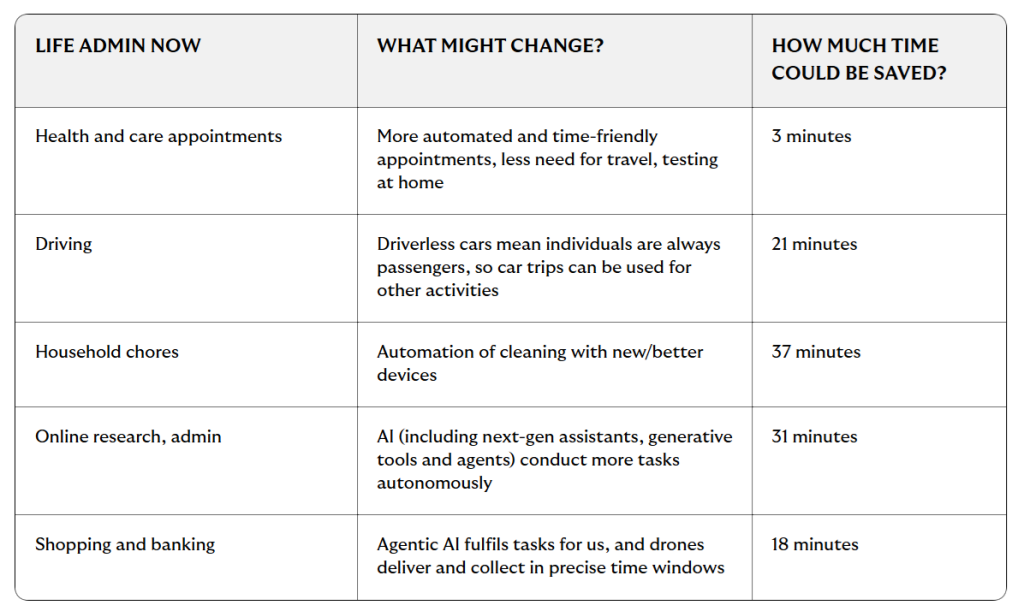 | LIFE ADMIN NOW | WHAT MIGHT CHANGE? | HOW MUCH TIME COULD BE SAVED? |
|---|---|---|
| Health and care appointments | More automated and time-friendly appointments, less need for travel, testing at home | 3 minutes |
| Driving | Driverless cars mean individuals are always passengers, so car trips can be used for other activities | 21 minutes |
| Household chores | Automation of cleaning with new/better devices | 37 minutes |
| Online research, admin | AI (including next-gen assistants, generative tools and agents) conduct more tasks autonomously | 31 minutes |
| Shopping and banking | Agentic AI fulfils tasks for us, and drones deliver and collect in precise time windows | 18 minutes |